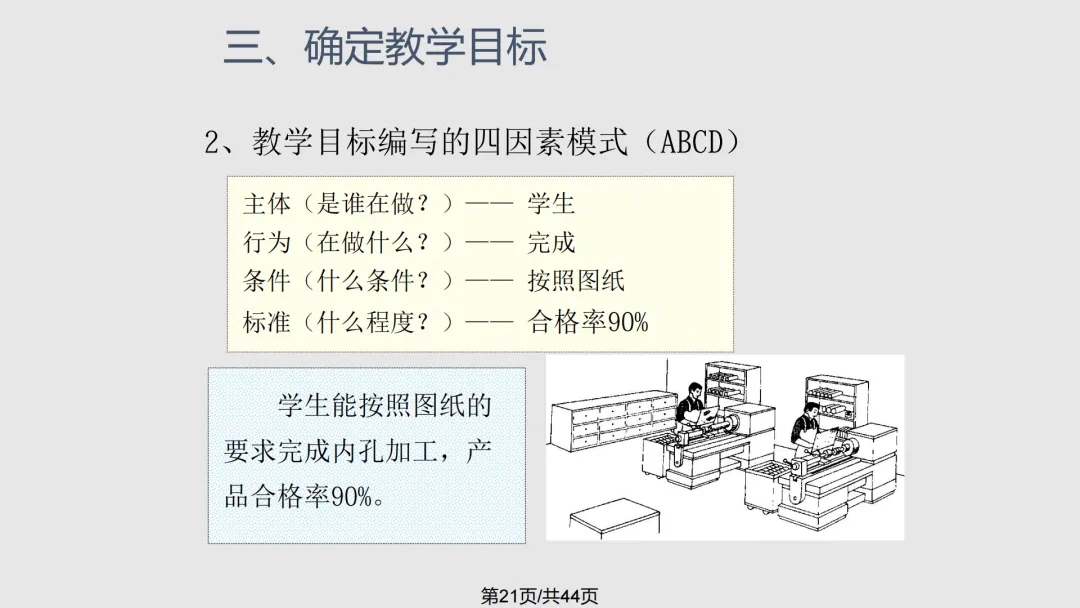 三、确定教学目标

2、教学目标编写的四因素模式（ABCD）

主体（是谁在做？）—— 学生
行为（在做什么？）—— 完成
条件（什么条件？）—— 按照图纸
标准（什么程度？）—— 合格率90%

学生能按照图纸的要求完成内孔加工，产品合格率90%。

第21页/共44页